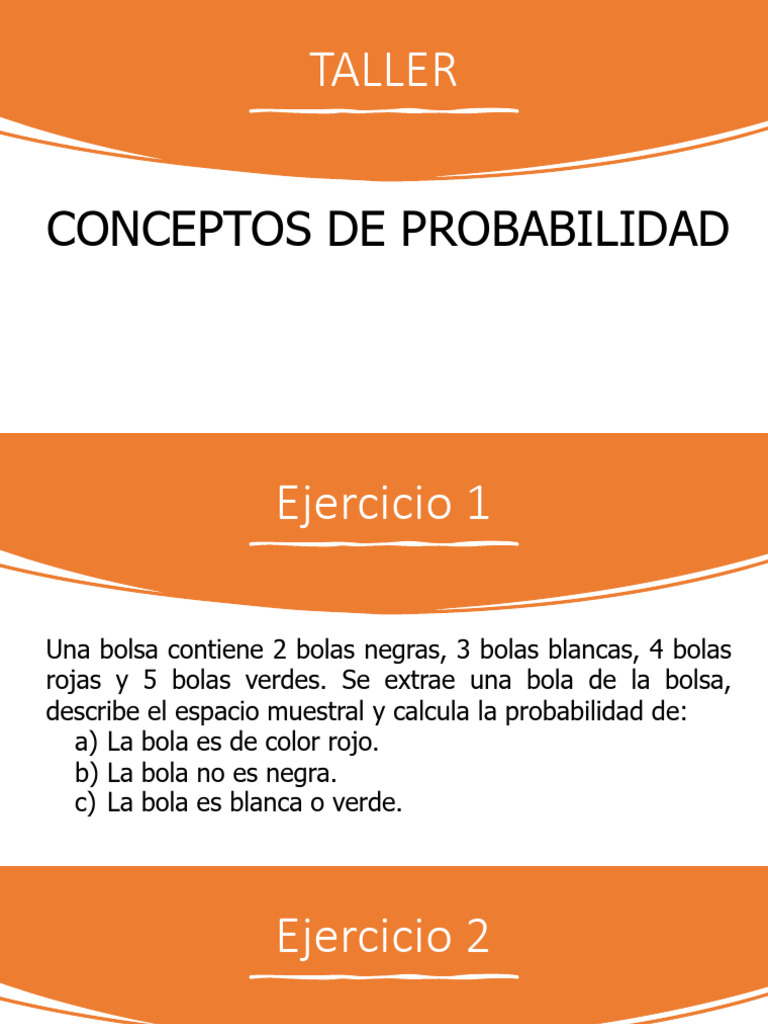 TALLER

CONCEPTOS DE PROBABILIDAD

Ejercicio 1

Una bolsa contiene 2 bolas negras, 3 bolas blancas, 4 bolas rojas y 5 bolas verdes. Se extrae una bola de la bolsa, describe el espacio muestral y calcula la probabilidad de:
a) La bola es de color rojo.
b) La bola no es negra.
c) La bola es blanca o verde.

Ejercicio 2